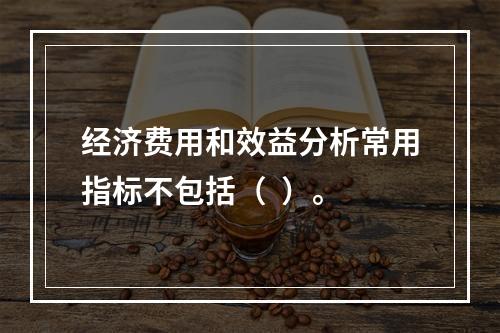 经济费用和效益分析常用指标不包括（ ）。